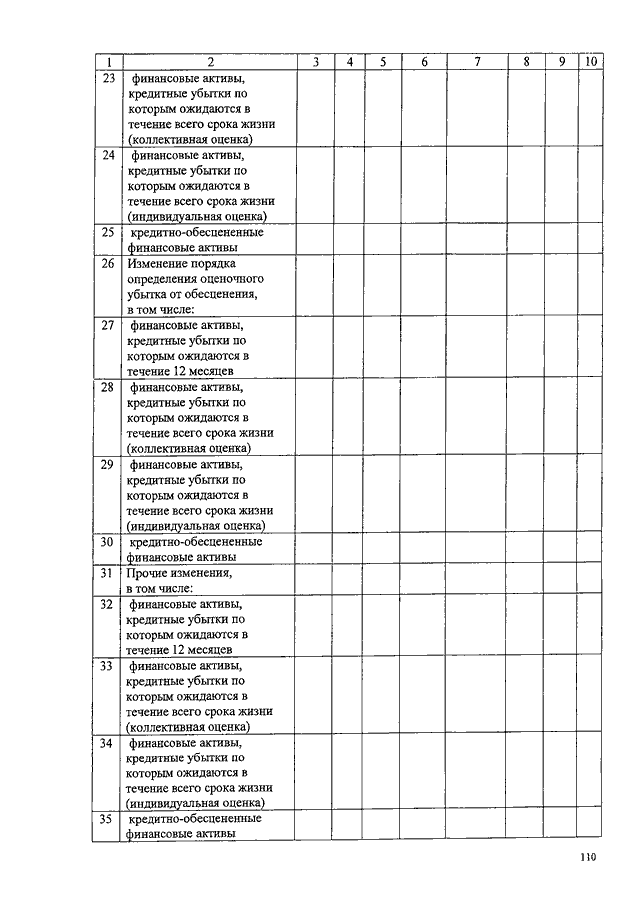 | 1 | 2 | 3 | 4 | 5 | 6 | 7 | 8 | 9 | 10 |
|---|---|---|---|---|---|---|---|---|---|
| 23 | финансовые активы, кредитные убытки по которым ожидаются в течение всего срока жизни (коллективная оценка) | | | | | | | | |
| 24 | финансовые активы, кредитные убытки по которым ожидаются в течение всего срока жизни (индивидуальная оценка) | | | | | | | | |
| 25 | кредитно-обесцененные финансовые активы | | | | | | | | |
| 26 | Изменение порядка определения оценочного убытка от обесценения, в том числе: | | | | | | | | |
| 27 | финансовые активы, кредитные убытки по которым ожидаются в течение 12 месяцев | | | | | | | | |
| 28 | финансовые активы, кредитные убытки по которым ожидаются в течение всего срока жизни (коллективная оценка) | | | | | | | | |
| 29 | финансовые активы, кредитные убытки по которым ожидаются в течение всего срока жизни (индивидуальная оценка) | | | | | | | | |
| 30 | кредитно-обесцененные финансовые активы | | | | | | | | |
| 31 | Прочие изменения, в том числе: | | | | | | | | |
| 32 | финансовые активы, кредитные убытки по которым ожидаются в течение 12 месяцев | | | | | | | | |
| 33 | финансовые активы, кредитные убытки по которым ожидаются в течение всего срока жизни (коллективная оценка) | | | | | | | | |
| 34 | финансовые активы, кредитные убытки по которым ожидаются в течение всего срока жизни (индивидуальная оценка) | | | | | | | | |
| 35 | кредитно-обесцененные финансовые активы | | | | | | | | |

110